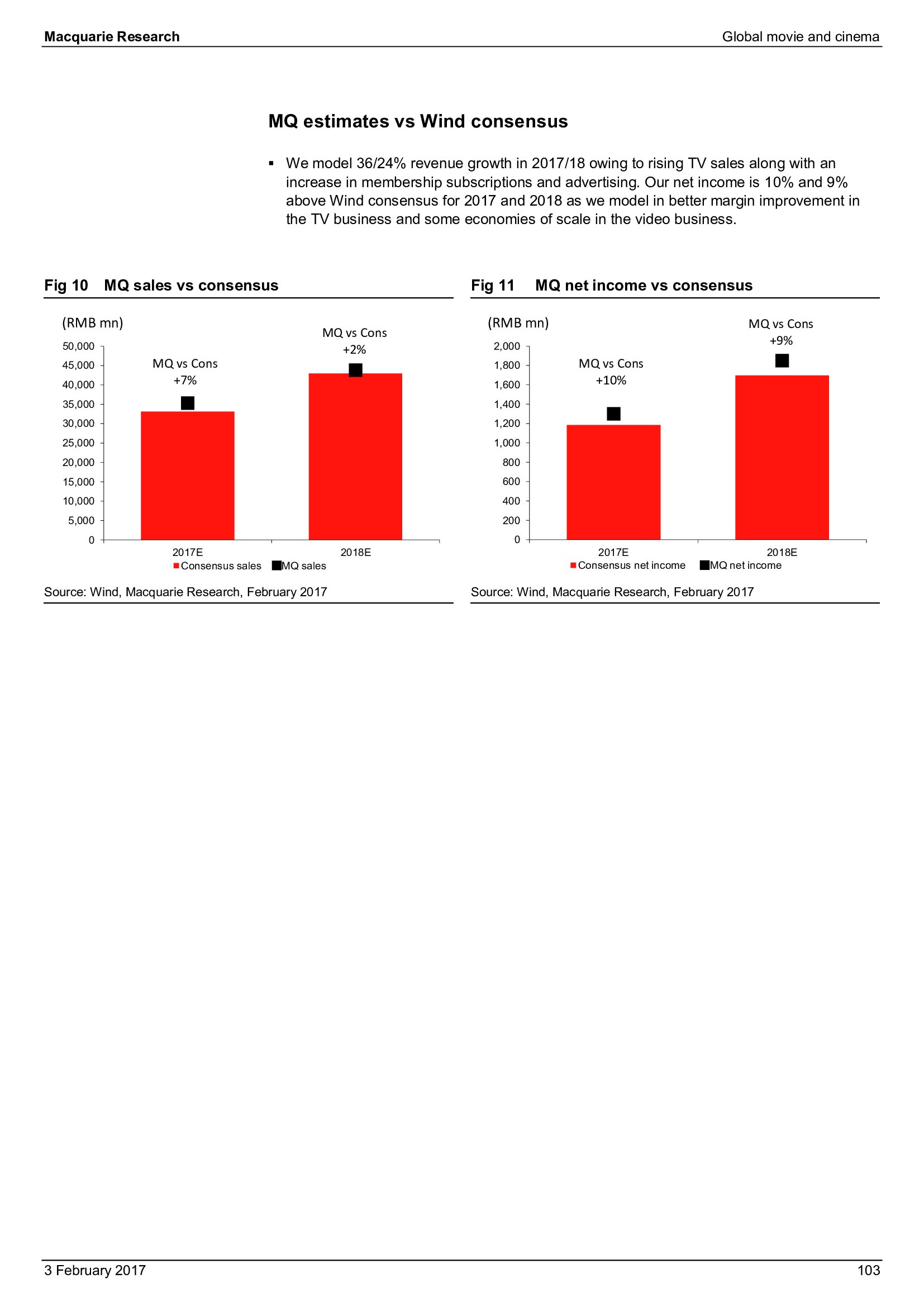 Macquarie Research

Global movie and cinema

MQ estimates vs Wind consensus

▪ We model 36/24% revenue growth in 2017/18 owing to rising TV sales along with an increase in membership subscriptions and advertising. Our net income is 10% and 9% above Wind consensus for 2017 and 2018 as we model in better margin improvement in the TV business and some economies of scale in the video business.

Fig 10 MQ sales vs consensus

(RMB mn)

50,000
45,000
40,000
35,000
30,000
25,000
20,000
15,000
10,000
5,000
0

MQ vs Cons +7%

MQ vs Cons +2%

2017E
2018E

Consensus sales MQ sales

Source: Wind, Macquarie Research, February 2017

Fig 11 MQ net income vs consensus

(RMB mn)

2,000
1,800
1,600
1,400
1,200
1,000
800
600
400
200
0

MQ vs Cons +10%

MQ vs Cons +9%

2017E
2018E

Consensus net income MQ net income

Source: Wind, Macquarie Research, February 2017

3 February 2017

103